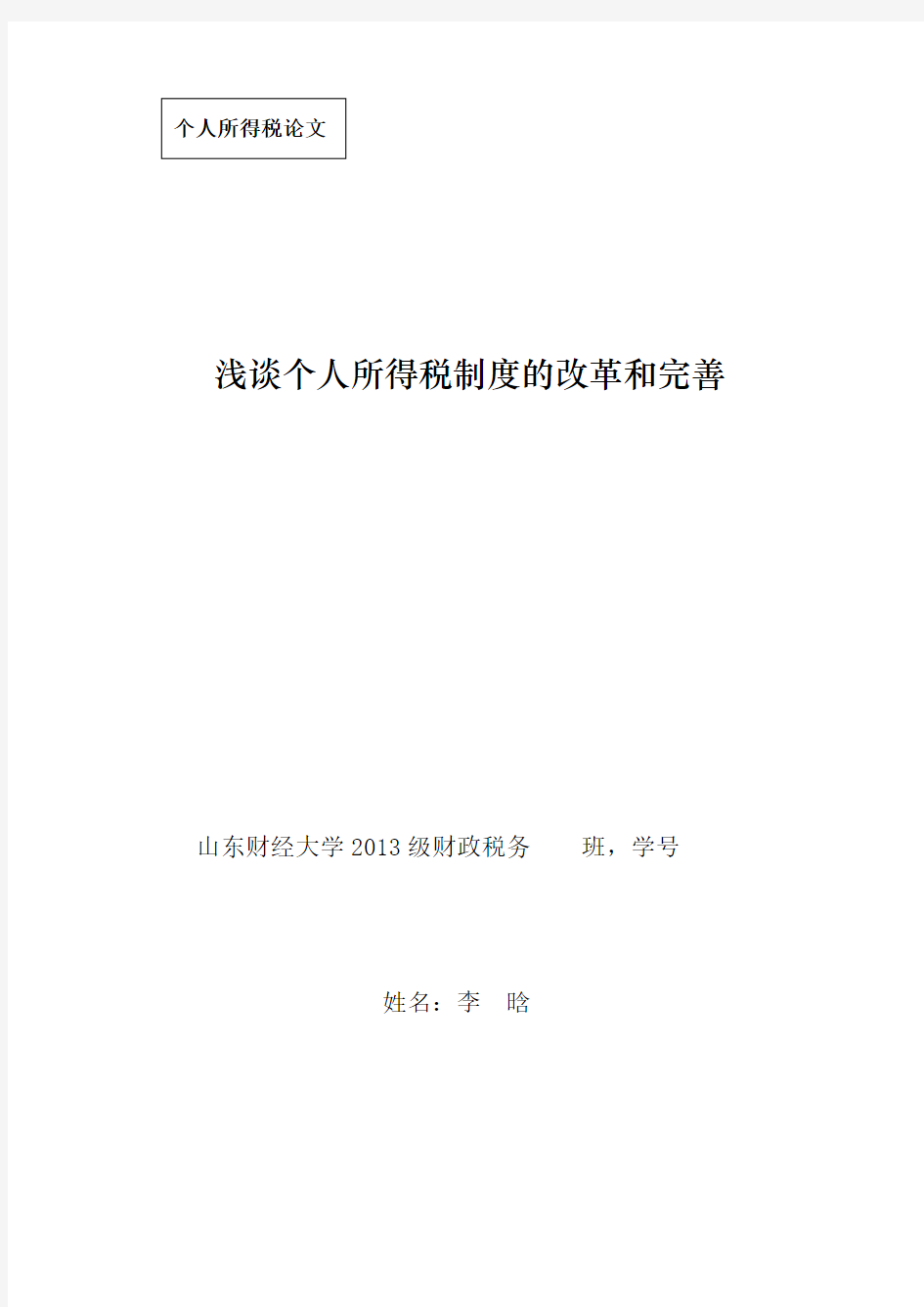 个人所得税论文

浅谈个人所得税制度的改革和完善

山东财经大学2013级财政税务　　班，学号

姓名：李　晗